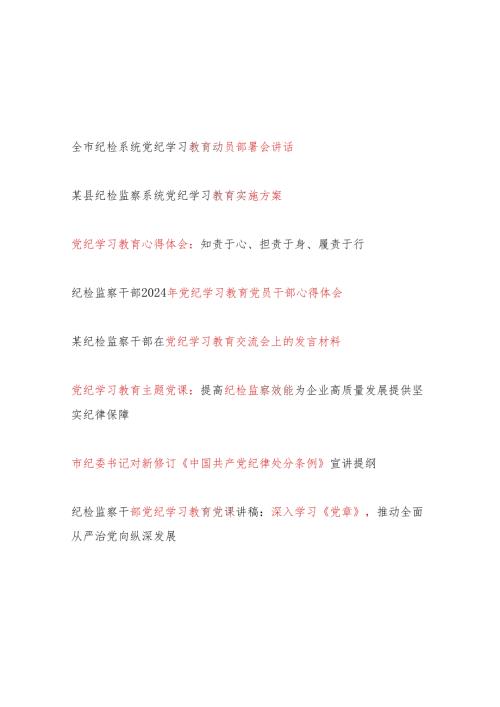 全市纪检系统党纪学习教育动员部署会讲话

某县纪检监察系统党纪学习教育实施方案

党纪学习教育心得体会：知责于心、担责于身、履责于行

纪检监察干部2024年党纪学习教育党员干部心得体会

某纪检监察干部在党纪学习教育交流会上的发言材料

党纪学习教育主题党课：提高纪检监察效能为企业高质量发展提供坚实纪律保障

市纪委书记对新修订《中国共产党纪律处分条例》宣讲提纲

纪检监察干部党纪学习教育党课讲稿：深入学习《党章》，推动全面从严治党向纵深发展